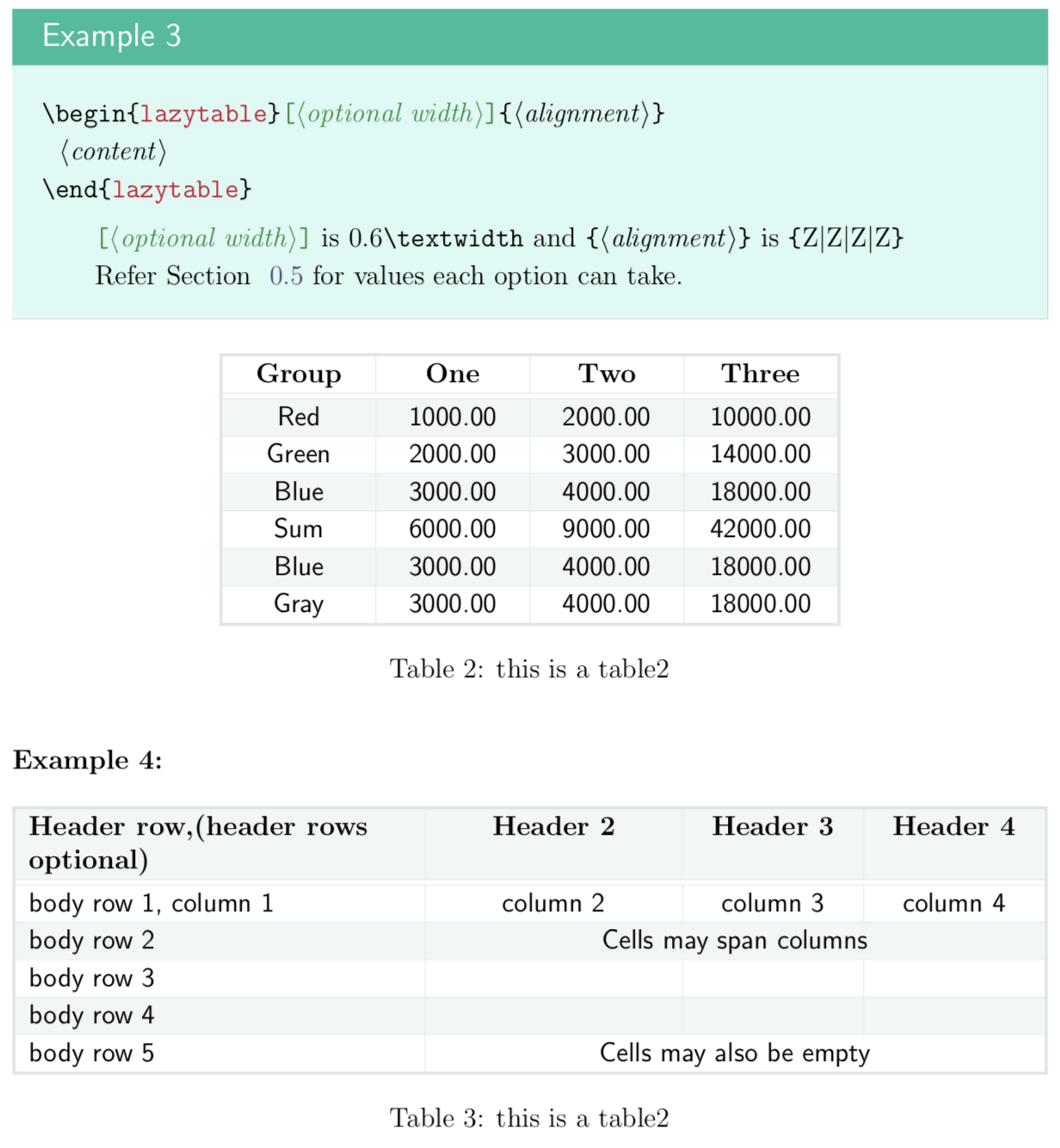 Example 3

\begin{lazytable}[⟨optional width⟩]{⟨alignment⟩}
⟨content⟩
\end{lazytable}

[⟨optional width⟩] is 0.6\textwidth and {⟨alignment⟩} is {Z|Z|Z|Z}
Refer Section 0.5 for values each option can take.

| Group | One | Two | Three |
|---|---|---|---|
| Red | 1000.00 | 2000.00 | 10000.00 |
| Green | 2000.00 | 3000.00 | 14000.00 |
| Blue | 3000.00 | 4000.00 | 18000.00 |
| Sum | 6000.00 | 9000.00 | 42000.00 |
| Blue | 3000.00 | 4000.00 | 18000.00 |
| Gray | 3000.00 | 4000.00 | 18000.00 |

Table 2: this is a table2

Example 4:

| Header row,(header rows optional) | Header 2 | Header 3 | Header 4 |
|---|---|---|---|
| body row 1, column 1 | column 2 | column 3 | column 4 |
| body row 2 | Cells may span columns | | |
| body row 3 | | | |
| body row 4 | | | |
| body row 5 | Cells may also be empty | | |

Table 3: this is a table2